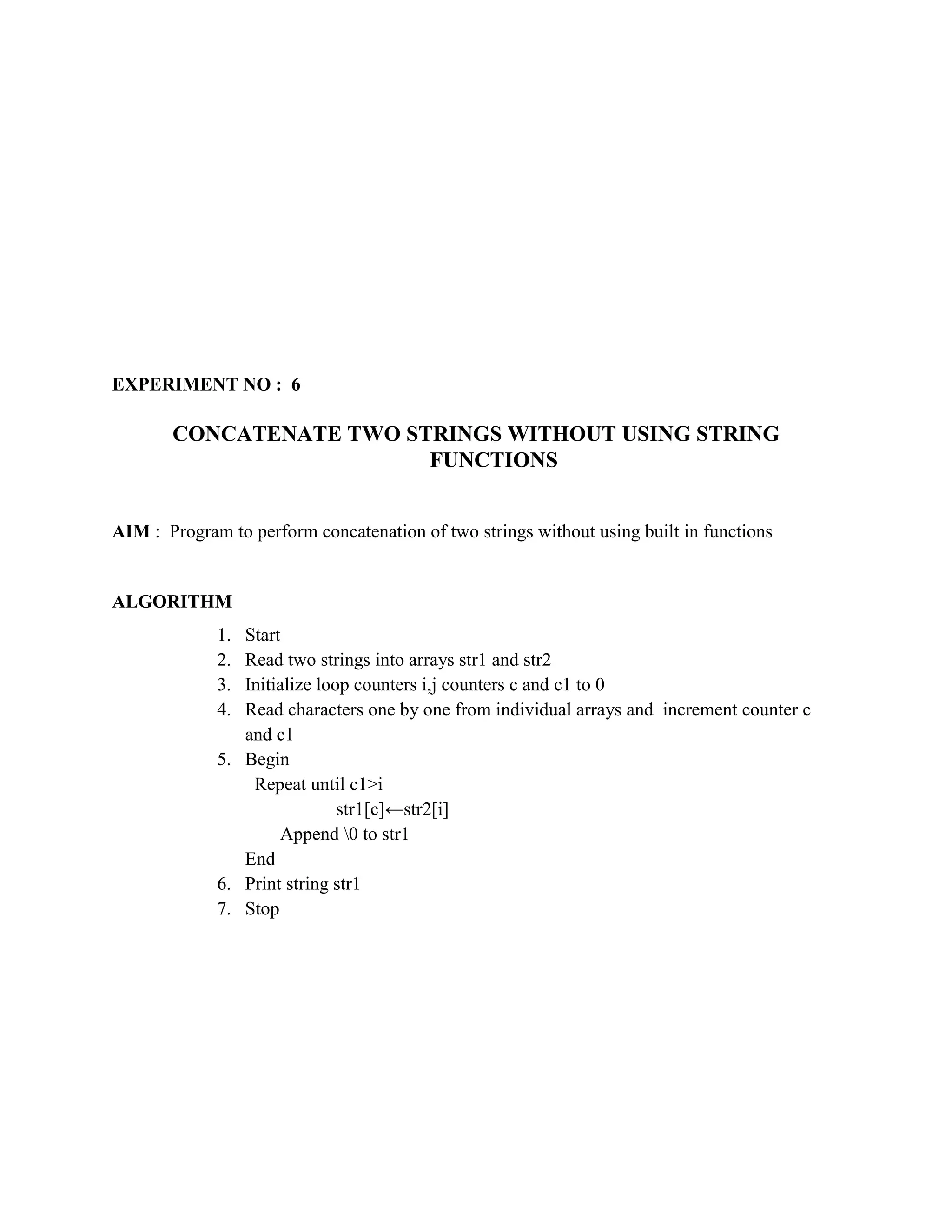 EXPERIMENT NO : 6

CONCATENATE TWO STRINGS WITHOUT USING STRING FUNCTIONS

AIM : Program to perform concatenation of two strings without using built in functions

ALGORITHM

1. Start
2. Read two strings into arrays str1 and str2
3. Initialize loop counters i,j counters c and c1 to 0
4. Read characters one by one from individual arrays and increment counter c and c1
5. Begin
Repeat until c1>i
str1[c]←str2[i]
Append \0 to str1
End
6. Print string str1
7. Stop